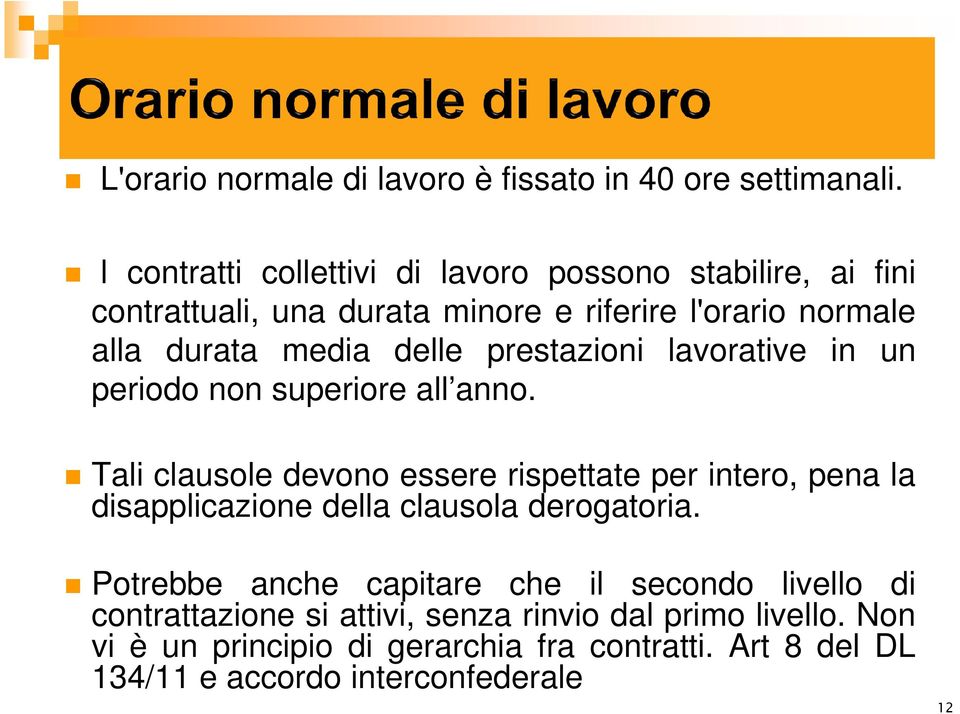 Orario normale di lavoro

L'orario normale di lavoro è fissato in 40 ore settimanali.

I contratti collettivi di lavoro possono stabilire, ai fini contrattuali, una durata minore e riferire l'orario normale alla durata media delle prestazioni lavorative in un periodo non superiore all’anno.

Tali clausole devono essere rispettate per intero, pena la disapplicazione della clausola derogatoria.

Potrebbe anche capitare che il secondo livello di contrattazione si attivi, senza rinvio dal primo livello. Non vi è un principio di gerarchia fra contratti. Art 8 del DL 134/11 e accordo interconfederale

12